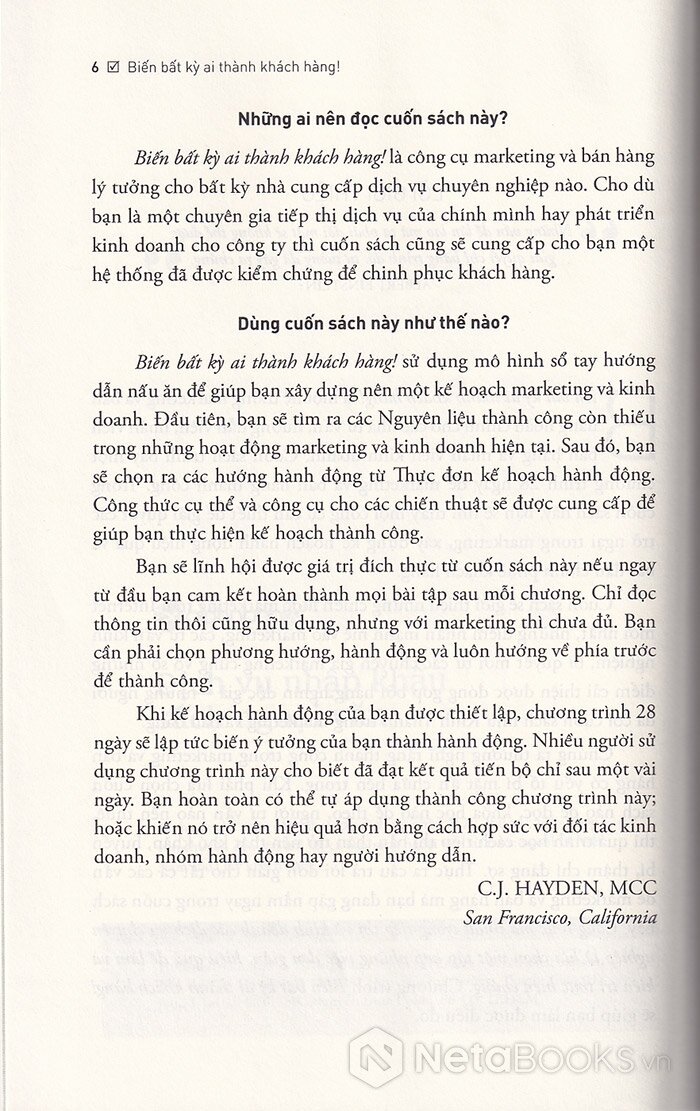 6 ☑ Biến bất kỳ ai thành khách hàng!

Những ai nên đọc cuốn sách này?

Biến bất kỳ ai thành khách hàng! là công cụ marketing và bán hàng lý tưởng cho bất kỳ nhà cung cấp dịch vụ chuyên nghiệp nào. Cho dù bạn là một chuyên gia tiếp thị dịch vụ của chính mình hay phát triển kinh doanh cho công ty thì cuốn sách cũng sẽ cung cấp cho bạn một hệ thống đã được kiểm chứng để chinh phục khách hàng.

Dùng cuốn sách này như thế nào?

Biến bất kỳ ai thành khách hàng! sử dụng mô hình sổ tay hướng dẫn nấu ăn để giúp bạn xây dựng nên một kế hoạch marketing và kinh doanh. Đầu tiên, bạn sẽ tìm ra các Nguyên liệu thành công còn thiếu trong những hoạt động marketing và kinh doanh hiện tại. Sau đó, bạn sẽ chọn ra các hướng hành động từ Thực đơn kế hoạch hành động. Công thức cụ thể và công cụ cho các chiến thuật sẽ được cung cấp để giúp bạn thực hiện kế hoạch thành công.

Bạn sẽ lĩnh hội được giá trị đích thực từ cuốn sách này nếu ngay từ đầu bạn cam kết hoàn thành mọi bài tập sau mỗi chương. Chỉ đọc thông tin thôi cũng hữu dụng, nhưng với marketing thì chưa đủ. Bạn cần phải chọn phương hướng, hành động và luôn hướng về phía trước để thành công.

Khi kế hoạch hành động của bạn được thiết lập, chương trình 28 ngày sẽ lập tức biến ý tưởng của bạn thành hành động. Nhiều người sử dụng chương trình này cho biết đã đạt kết quả tiến bộ chỉ sau một vài ngày. Bạn hoàn toàn có thể tự áp dụng thành công chương trình này; hoặc khiến nó trở nên hiệu quả hơn bằng cách hợp sức với đối tác kinh doanh, nhóm hành động hay người hướng dẫn.

C.J. HAYDEN, MCC
San Francisco, California

NetaBooks.vn